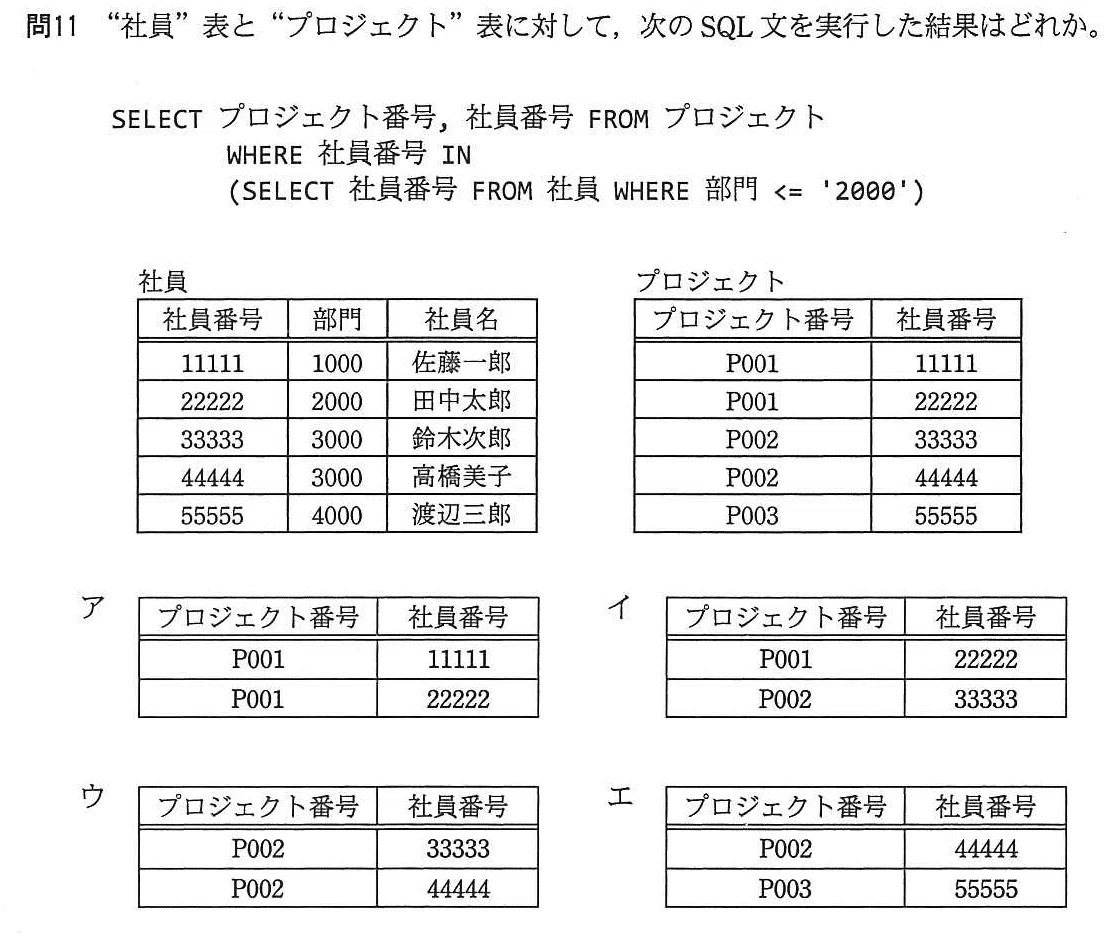 問11 “社員”表と“プロジェクト”表に対して，次の SQL 文を実行した結果はどれか。

SELECT プロジェクト番号, 社員番号 FROM プロジェクト
WHERE 社員番号 IN
(SELECT 社員番号 FROM 社員 WHERE 部門 <= '2000')

社員

| 社員番号 | 部門 | 社員名 |
|---|---|---|
| 11111 | 1000 | 佐藤一郎 |
| 22222 | 2000 | 田中太郎 |
| 33333 | 3000 | 鈴木次郎 |
| 44444 | 3000 | 高橋美子 |
| 55555 | 4000 | 渡辺三郎 |

プロジェクト

| プロジェクト番号 | 社員番号 |
|---|---|
| P001 | 11111 |
| P001 | 22222 |
| P002 | 33333 |
| P002 | 44444 |
| P003 | 55555 |

ア

| プロジェクト番号 | 社員番号 |
|---|---|
| P001 | 11111 |
| P001 | 22222 |

イ

| プロジェクト番号 | 社員番号 |
|---|---|
| P001 | 22222 |
| P002 | 33333 |

ウ

| プロジェクト番号 | 社員番号 |
|---|---|
| P002 | 33333 |
| P002 | 44444 |

エ

| プロジェクト番号 | 社員番号 |
|---|---|
| P002 | 44444 |
| P003 | 55555 |